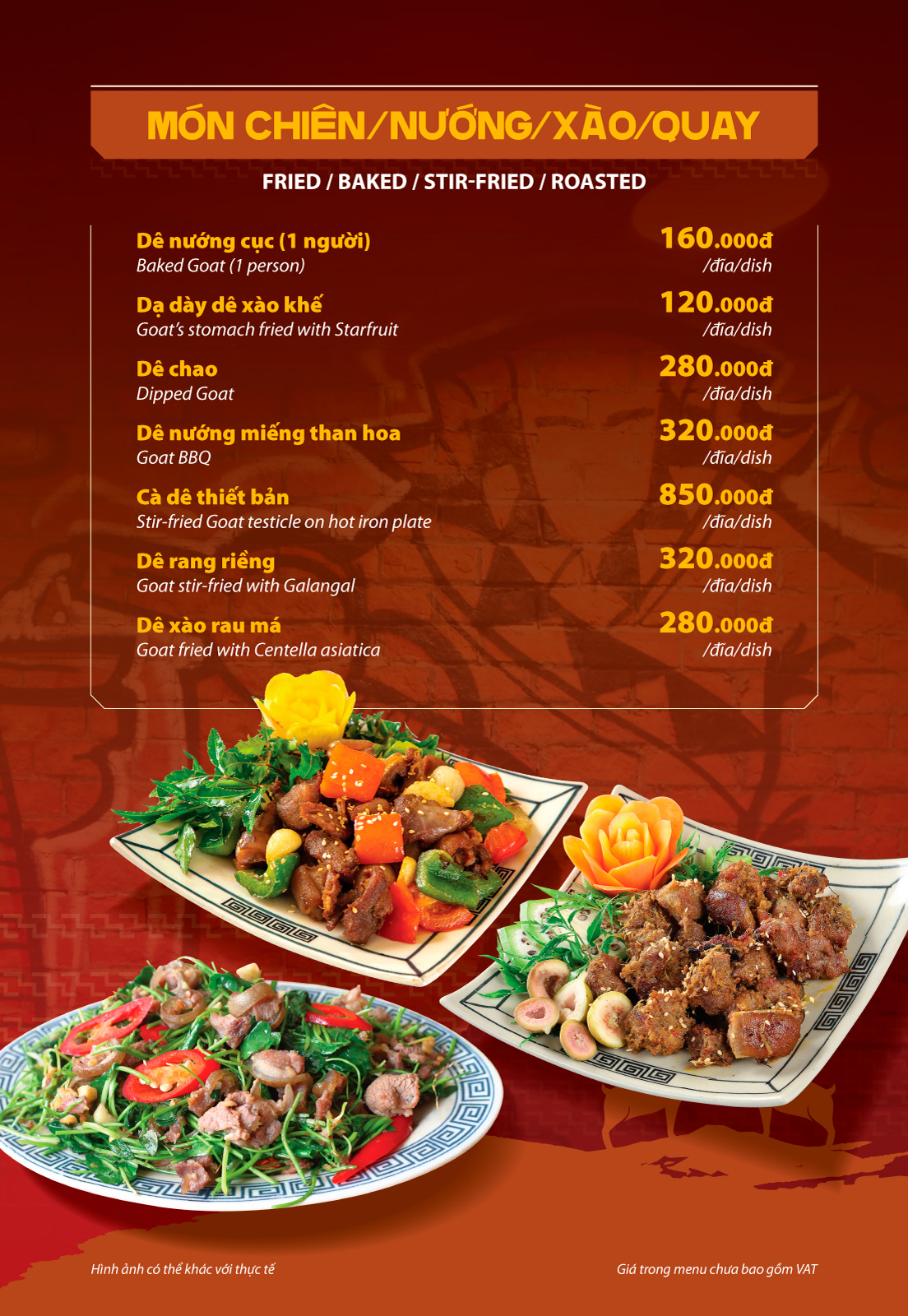 MÓN CHIÊN/NƯỚNG/XÀO/QUAY

FRIED / BAKED / STIR-FRIED / ROASTED

Dê nướng cục (1 người)
Baked Goat (1 person)
160.000đ
/đĩa/dish

Dạ dày dê xào khế
Goat's stomach fried with Starfruit
120.000đ
/đĩa/dish

Dê chao
Dipped Goat
280.000đ
/đĩa/dish

Dê nướng miếng than hoa
Goat BBQ
320.000đ
/đĩa/dish

Cà dê thiết bản
Stir-fried Goat testicle on hot iron plate
850.000đ
/đĩa/dish

Dê rang riềng
Goat stir-fried with Galangal
320.000đ
/đĩa/dish

Dê xào rau má
Goat fried with Centella asiatica
280.000đ
/đĩa/dish

Hình ảnh có thể khác với thực tế

Giá trong menu chưa bao gồm VAT